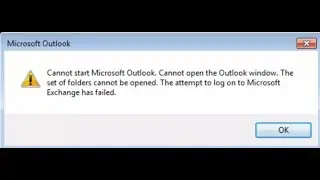 Microsoft Outlook

Cannot start Microsoft Outlook. Cannot open the Outlook window. The set of folders cannot be opened. The attempt to log on to Microsoft Exchange has failed.

OK